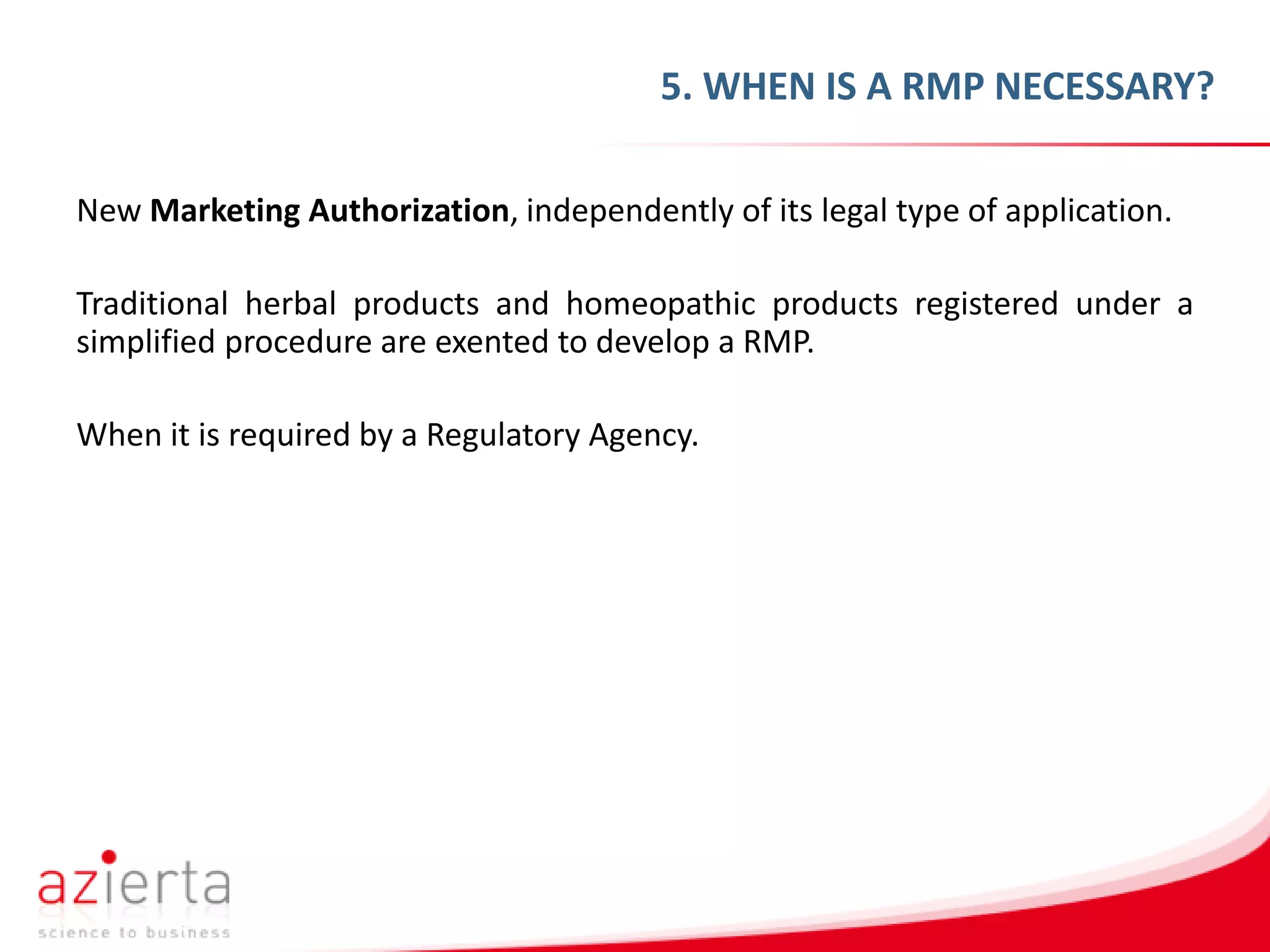 5. WHEN IS A RMP NECESSARY?

New Marketing Authorization, independently of its legal type of application.

Traditional herbal products and homeopathic products registered under a simplified procedure are exented to develop a RMP.

When it is required by a Regulatory Agency.

azierta
science to business